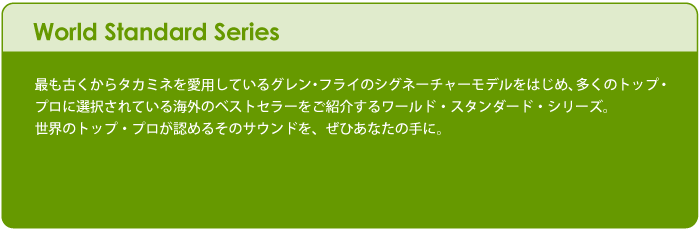 World Standard Series

最も古くからタカミネを愛用しているグレン・フライのシグネーチャーモデルをはじめ、多くのトップ・プロに選択されている海外のベストセラーをご紹介するワールド・スタンダード・シリーズ。
世界のトップ・プロが認めるそのサウンドを、ぜひあなたの手に。